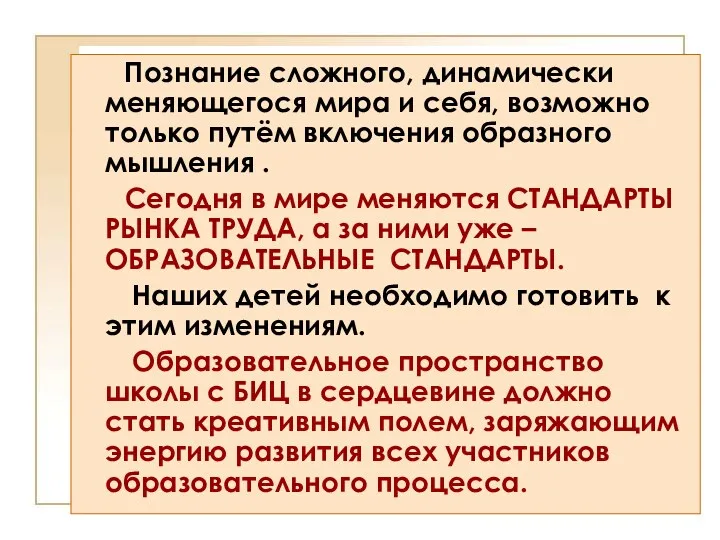 Познание сложного, динамически меняющегося мира и себя, возможно только путём включения образного мышления .

Сегодня в мире меняются СТАНДАРТЫ РЫНКА ТРУДА, а за ними уже – ОБРАЗОВАТЕЛЬНЫЕ СТАНДАРТЫ.

Наших детей необходимо готовить к этим изменениям.

Образовательное пространство школы с БИЦ в сердцевине должно стать креативным полем, заряжающим энергию развития всех участников образовательного процесса.